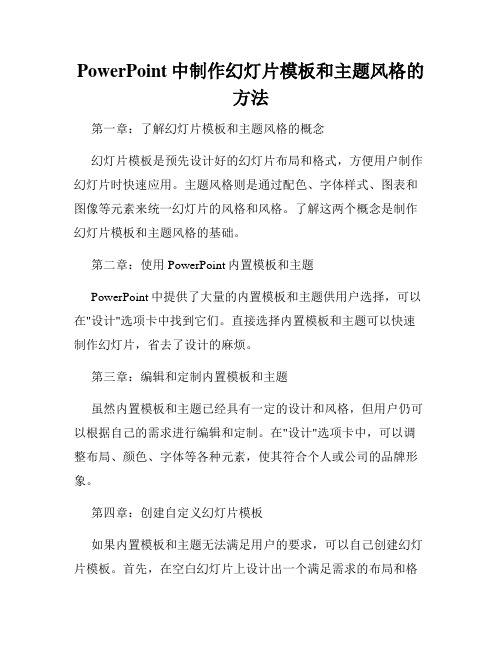 PowerPoint 中制作幻灯片模板和主题风格的方法

第一章：了解幻灯片模板和主题风格的概念

幻灯片模板是预先设计好的幻灯片布局和格式，方便用户制作幻灯片时快速应用。主题风格则是通过配色、字体样式、图表和图像等元素来统一幻灯片的风格和风格。了解这两个概念是制作幻灯片模板和主题风格的基础。

第二章：使用 PowerPoint 内置模板和主题

PowerPoint 中提供了大量的内置模板和主题供用户选择，可以在"设计"选项卡中找到它们。直接选择内置模板和主题可以快速制作幻灯片，省去了设计的麻烦。

第三章：编辑和定制内置模板和主题

虽然内置模板和主题已经具有一定的设计和风格，但用户仍可以根据自己的需求进行编辑和定制。在"设计"选项卡中，可以调整布局、颜色、字体等各种元素，使其符合个人或公司的品牌形象。

第四章：创建自定义幻灯片模板

如果内置模板和主题无法满足用户的要求，可以自己创建幻灯片模板。首先，在空白幻灯片上设计出一个满足需求的布局和格